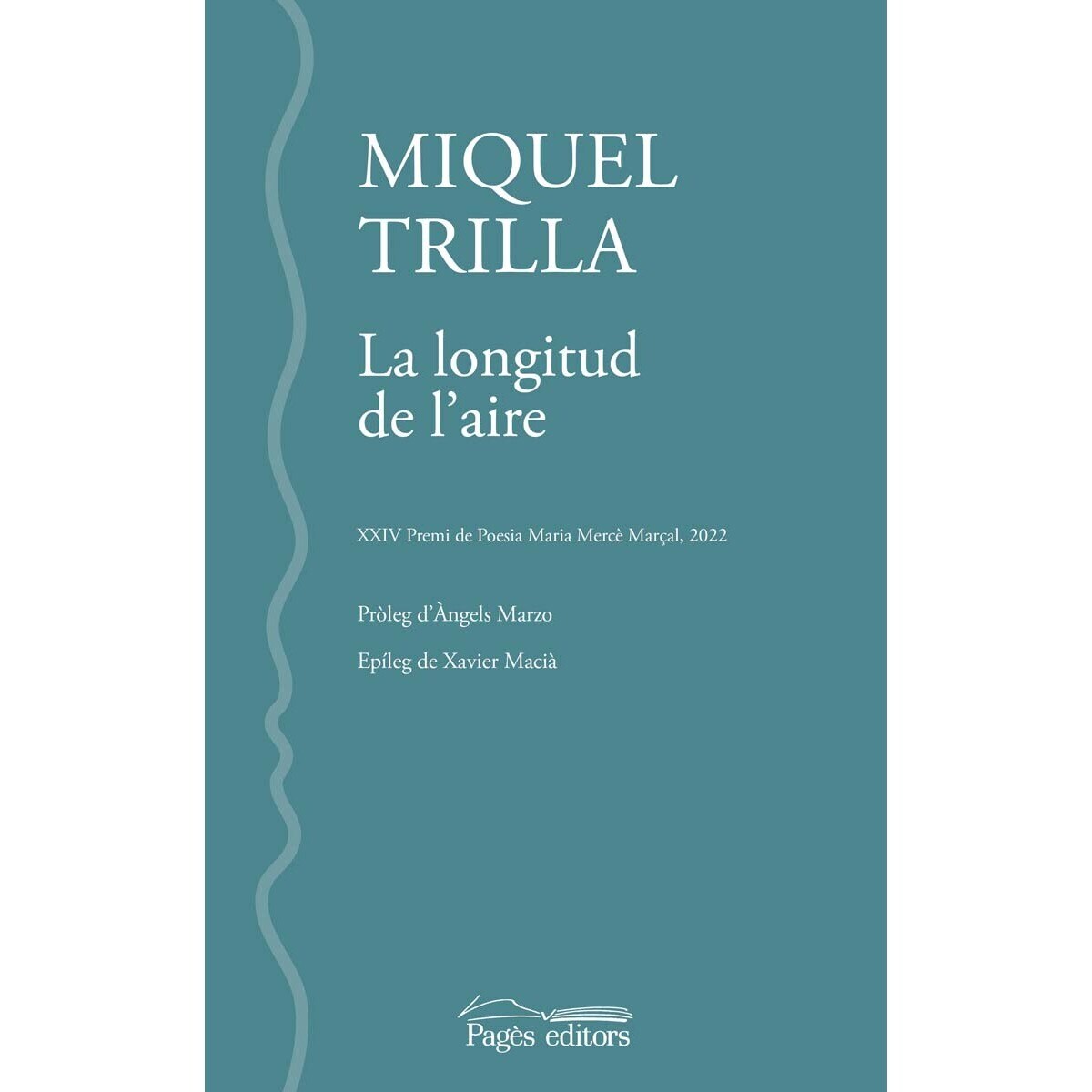 MIQUEL
TRILLA

La longitud
de l'aire

XXIV Premi de Poesia Maria Mercè Marçal, 2022

Pròleg d'Àngels Marzo

Epíleg de Xavier Macià

Pagès editors